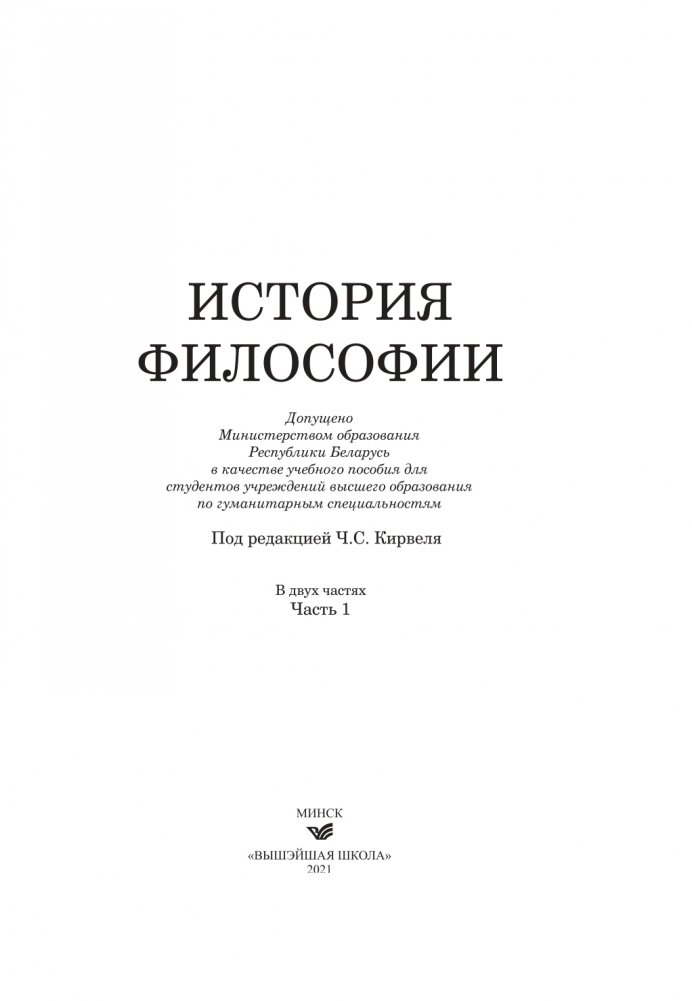 ИСТОРИЯ
ФИЛОСОФИИ

Допущено
Министерством образования
Республики Беларусь
в качестве учебного пособия для
студентов учреждений высшего образования
по гуманитарным специальностям

Под редакцией Ч.С. Кирвеля

В двух частях
Часть 1

МИНСК
«ВЫШЭЙШАЯ ШКОЛА»
2021